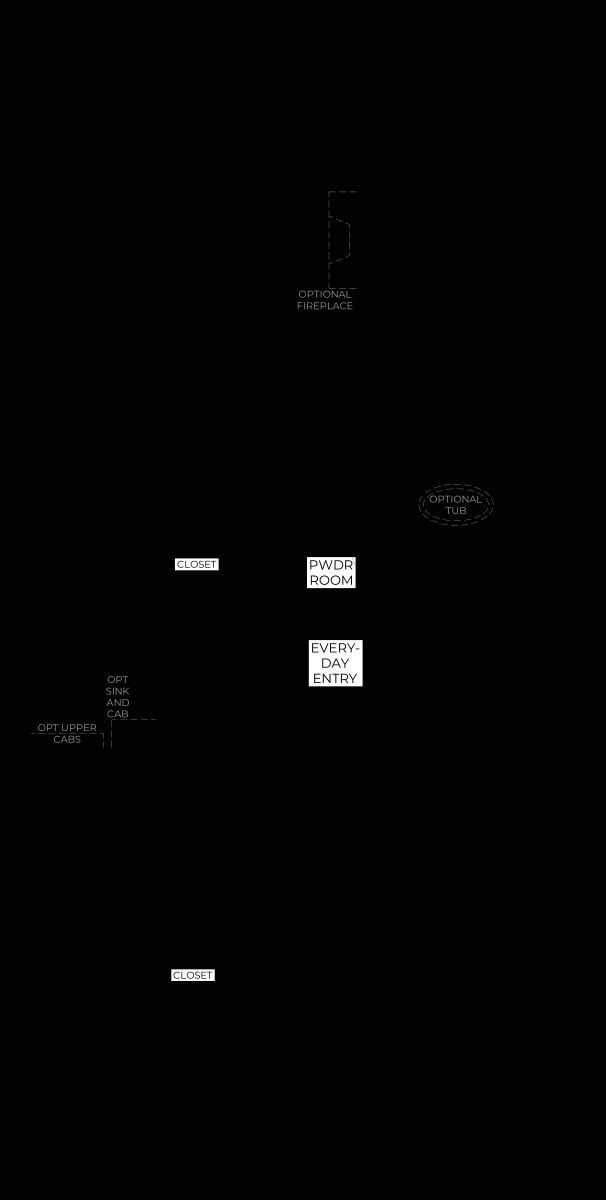 OPTIONAL FIREPLACE

OPTIONAL TUB

CLOSET

PWDR ROOM

EVERY-DAY ENTRY

OPT SINK AND CAB

OPT UPPER CABS

CLOSET